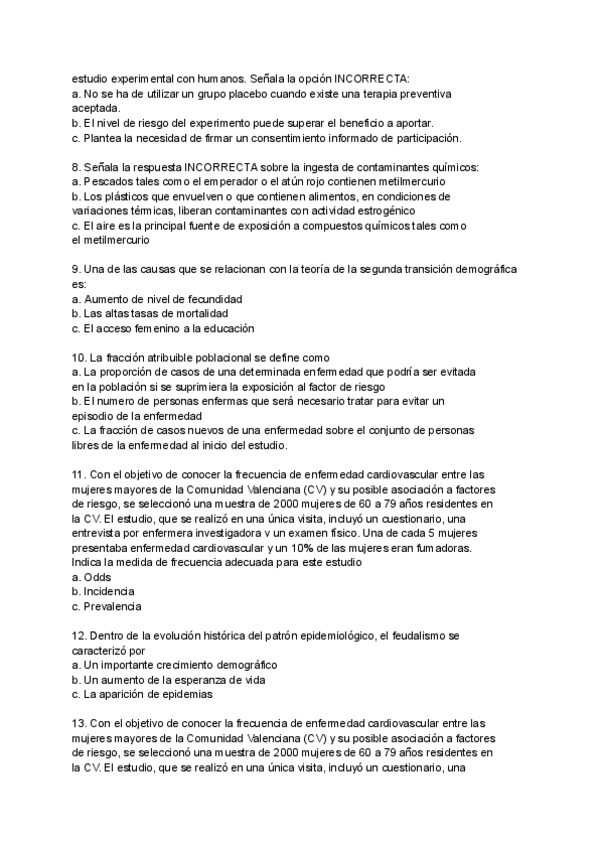 estudio experimental con humanos. Señala la opción INCORRECTA:
a. No se ha de utilizar un grupo placebo cuando existe una terapia preventiva aceptada.
b. El nivel de riesgo del experimento puede superar el beneficio a aportar.
c. Plantea la necesidad de firmar un consentimiento informado de participación.

8. Señala la respuesta INCORRECTA sobre la ingesta de contaminantes químicos:
a. Pescados tales como el emperador o el atún rojo contienen metilmercurio
b. Los plásticos que envuelven o que contienen alimentos, en condiciones de variaciones térmicas, liberan contaminantes con actividad estrogénico
c. El aire es la principal fuente de exposición a compuestos químicos tales como el metilmercurio

9. Una de las causas que se relacionan con la teoría de la segunda transición demográfica es:
a. Aumento de nivel de fecundidad
b. Las altas tasas de mortalidad
c. El acceso femenino a la educación

10. La fracción atribuible poblacional se define como
a. La proporción de casos de una determinada enfermedad que podría ser evitada en la población si se suprimiera la exposición al factor de riesgo
b. El numero de personas enfermas que será necesario tratar para evitar un episodio de la enfermedad
c. La fracción de casos nuevos de una enfermedad sobre el conjunto de personas libres de la enfermedad al inicio del estudio.

11. Con el objetivo de conocer la frecuencia de enfermedad cardiovascular entre las mujeres mayores de la Comunidad Valenciana (CV) y su posible asociación a factores de riesgo, se seleccionó una muestra de 2000 mujeres de 60 a 79 años residentes en la CV. El estudio, que se realizó en una única visita, incluyó un cuestionario, una entrevista por enfermera investigadora v un examen físico. Una de cada 5 mujeres presentaba enfermedad cardiovascular y un 10% de las mujeres eran fumadoras. Indica la medida de frecuencia adecuada para este estudio
a. Odds
b. Incidencia
c. Prevalencia

12. Dentro de la evolución histórica del patrón epidemiológico, el feudalismo se caracterizó por
a. Un importante crecimiento demográfico
b. Un aumento de la esperanza de vida
c. La aparición de epidemias

13. Con el objetivo de conocer la frecuencia de enfermedad cardiovascular entre las mujeres mayores de la Comunidad Valenciana (CV) y su posible asociación a factores de riesgo, se seleccionó una muestra de 2000 mujeres de 60 a 79 años residentes en la CV. El estudio, que se realizó en una única visita, incluyó un cuestionario, una